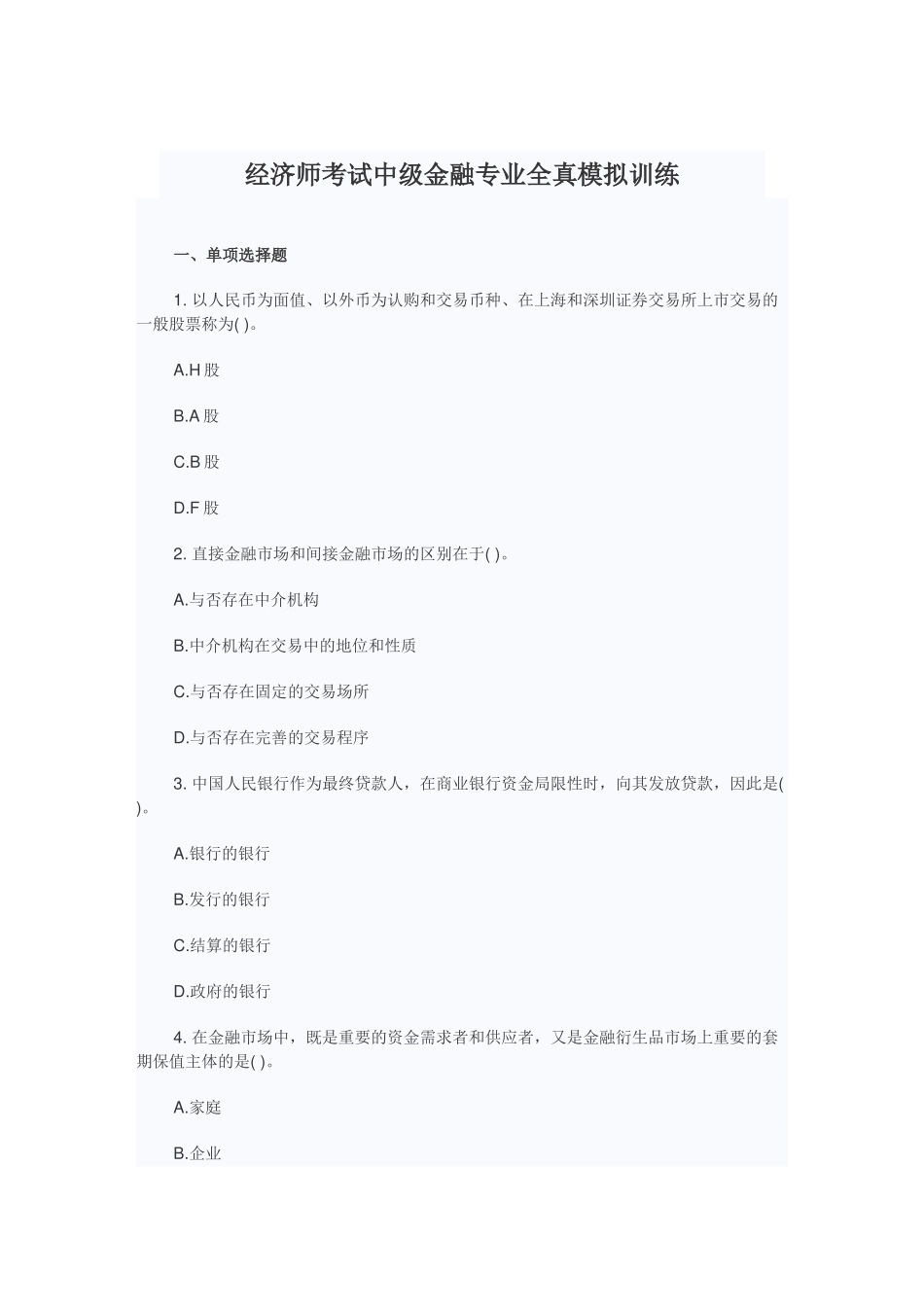 经济师考试中级金融专业全真模拟训练

一、单项选择题

1. 以人民币为面值、以外币为认购和交易币种、在上海和深圳证券交易所上市交易的一般股票称为( )。

A.H 股

B.A 股

C.B 股

D.F 股

2. 直接金融市场和间接金融市场的区别在于( )。

A.与否存在中介机构

B.中介机构在交易中的地位和性质

C.与否存在固定的交易场所

D.与否存在完善的交易程序

3. 中国人民银行作为最终贷款人，在商业银行资金局限性时，向其发放贷款，因此是( )。

A.银行的银行

B.发行的银行

C.结算的银行

D.政府的银行

4. 在金融市场中，既是重要的资金需求者和供应者，又是金融衍生品市场上重要的套期保值主体的是( )。

A.家庭

B.企业